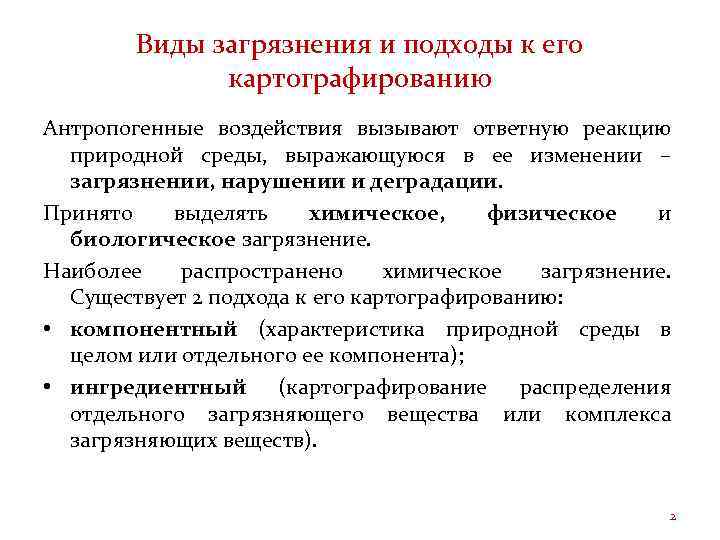 Виды загрязнения и подходы к его картографированию

Антропогенные воздействия вызывают ответную реакцию природной среды, выражающуюся в ее изменении – загрязнении, нарушении и деградации.

Принято выделять химическое, физическое и биологическое загрязнение.

Наиболее распространено химическое загрязнение. Существует 2 подхода к его картографированию:

• компонентный (характеристика природной среды в целом или отдельного ее компонента);

• ингредиентный (картографирование распределения отдельного загрязняющего вещества или комплекса загрязняющих веществ).

2